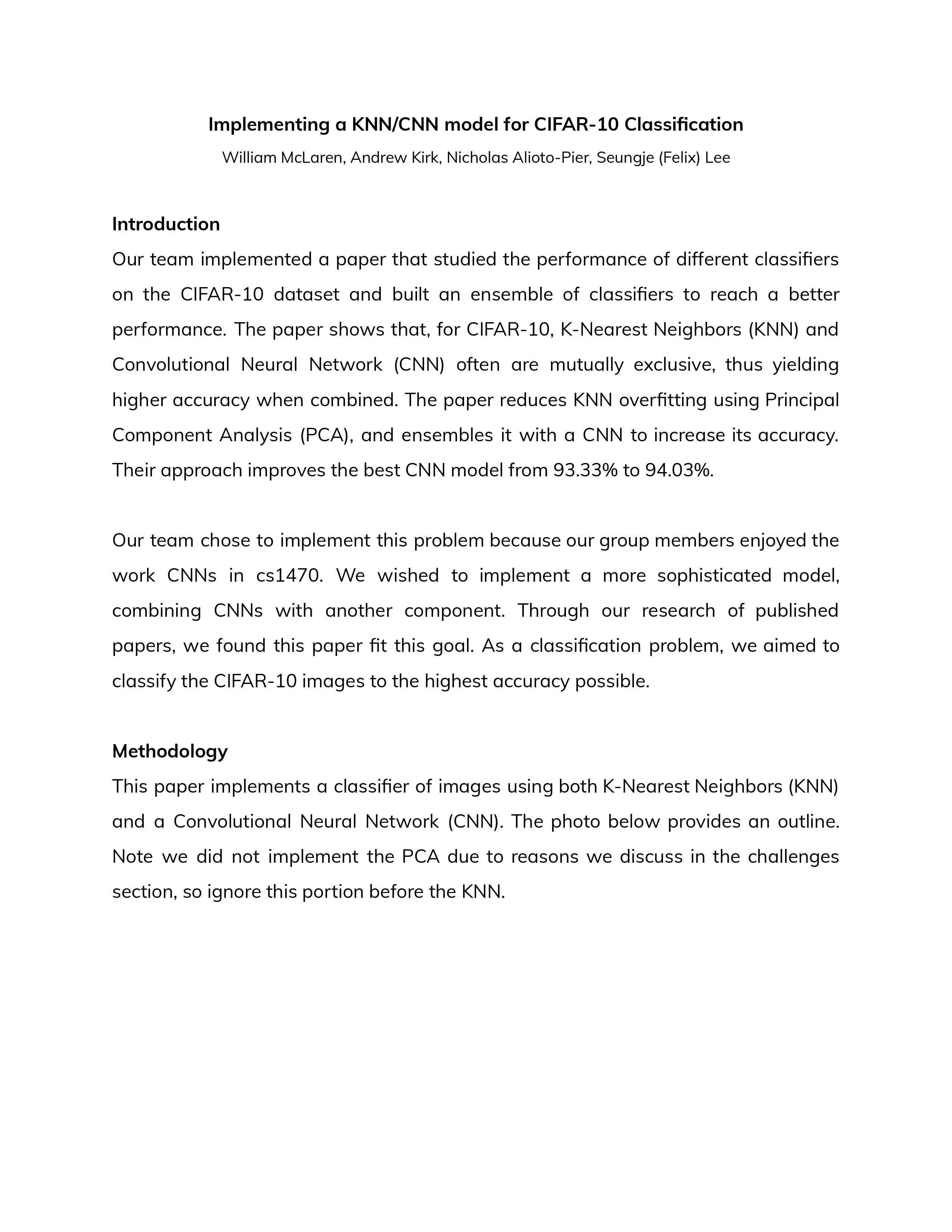 Implementing a KNN/CNN model for CIFAR-10 Classification

William McLaren, Andrew Kirk, Nicholas Alioto-Pier, Seungje (Felix) Lee

Introduction

Our team implemented a paper that studied the performance of different classifiers on the CIFAR-10 dataset and built an ensemble of classifiers to reach a better performance. The paper shows that, for CIFAR-10, K-Nearest Neighbors (KNN) and Convolutional Neural Network (CNN) often are mutually exclusive, thus yielding higher accuracy when combined. The paper reduces KNN overfitting using Principal Component Analysis (PCA), and ensembles it with a CNN to increase its accuracy. Their approach improves the best CNN model from 93.33% to 94.03%.

Our team chose to implement this problem because our group members enjoyed the work CNNs in cs1470. We wished to implement a more sophisticated model, combining CNNs with another component. Through our research of published papers, we found this paper fit this goal. As a classification problem, we aimed to classify the CIFAR-10 images to the highest accuracy possible.

Methodology

This paper implements a classifier of images using both K-Nearest Neighbors (KNN) and a Convolutional Neural Network (CNN). The photo below provides an outline. Note we did not implement the PCA due to reasons we discuss in the challenges section, so ignore this portion before the KNN.